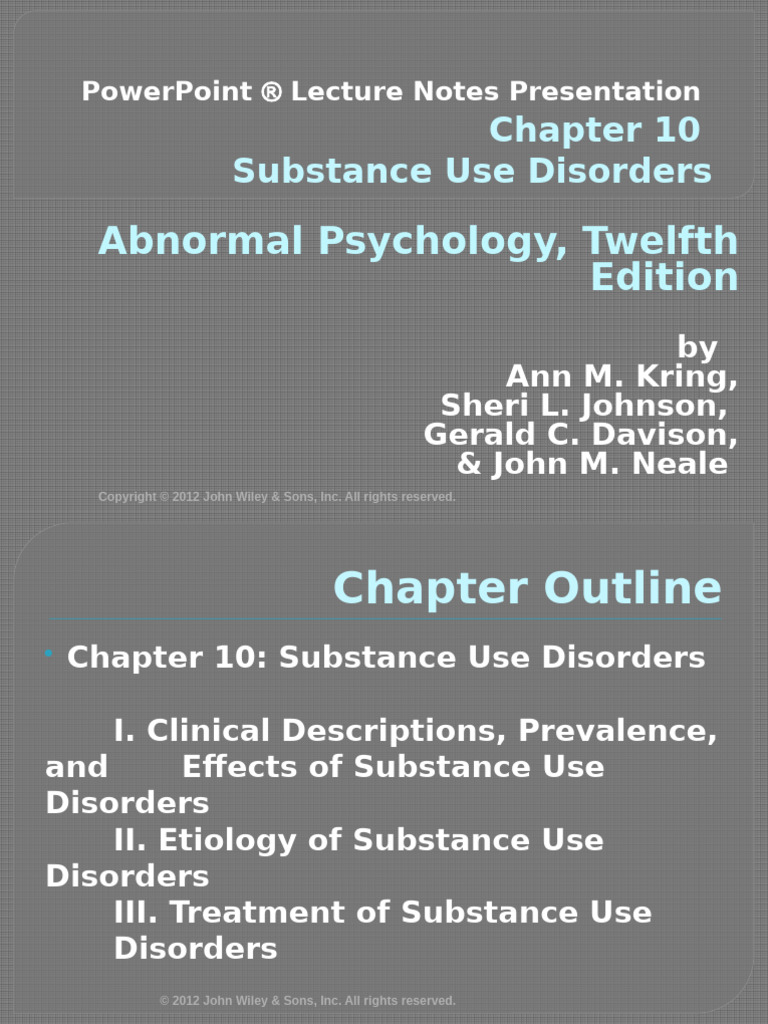 PowerPoint ® Lecture Notes Presentation
Chapter 10
Substance Use Disorders

Abnormal Psychology, Twelfth Edition

by
Ann M. Kring,
Sheri L. Johnson,
Gerald C. Davison,
& John M. Neale

Copyright © 2012 John Wiley & Sons, Inc. All rights reserved.

Chapter Outline

• Chapter 10: Substance Use Disorders

I. Clinical Descriptions, Prevalence, and Effects of Substance Use Disorders
II. Etiology of Substance Use Disorders
III. Treatment of Substance Use Disorders

© 2012 John Wiley & Sons, Inc. All rights reserved.